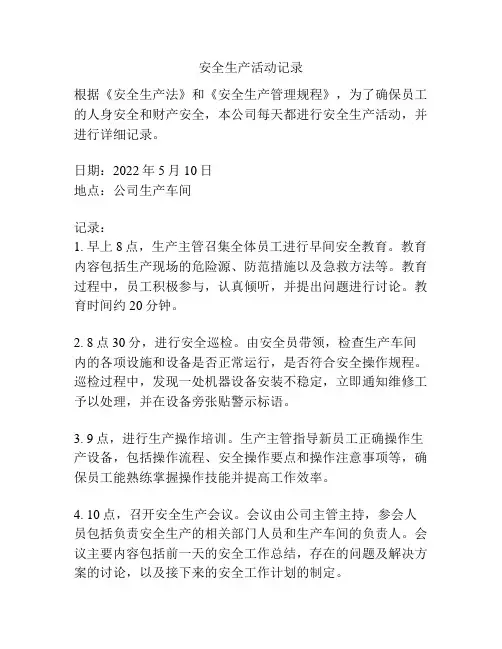 安全生产活动记录

根据《安全生产法》和《安全生产管理规程》，为了确保员工的人身安全和财产安全，本公司每天都进行安全生产活动，并进行详细记录。

日期：2022 年 5 月 10 日
地点：公司生产车间

记录：
1. 早上 8 点，生产主管召集全体员工进行早间安全教育。教育内容包括生产现场的危险源、防范措施以及急救方法等。教育过程中，员工积极参与，认真倾听，并提出问题进行讨论。教育时间约 20 分钟。

2. 8 点 30 分，进行安全巡检。由安全员带领，检查生产车间内的各项设施和设备是否正常运行，是否符合安全操作规程。巡检过程中，发现一处机器设备安装不稳定，立即通知维修工予以处理，并在设备旁张贴警示标语。

3. 9 点，进行生产操作培训。生产主管指导新员工正确操作生产设备，包括操作流程、安全操作要点和操作注意事项等，确保员工能熟练掌握操作技能并提高工作效率。

4. 10 点，召开安全生产会议。会议由公司主管主持，参会人员包括负责安全生产的相关部门人员和生产车间的负责人。会议主要内容包括前一天的安全工作总结，存在的问题及解决方案的讨论，以及接下来的安全工作计划的制定。